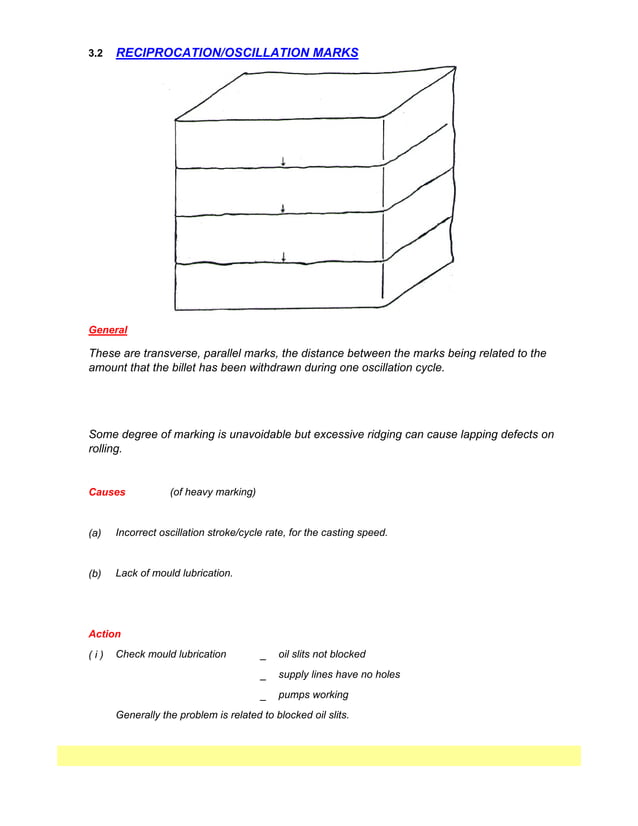 3.2 RECIPROCATION/OSCILLATION MARKS

General

These are transverse, parallel marks, the distance between the marks being related to the amount that the billet has been withdrawn during one oscillation cycle.

Some degree of marking is unavoidable but excessive ridging can cause lapping defects on rolling.

Causes (of heavy marking)

(a) Incorrect oscillation stroke/cycle rate, for the casting speed.

(b) Lack of mould lubrication.

Action

( i ) Check mould lubrication _ oil slits not blocked

_ supply lines have no holes

_ pumps working

Generally the problem is related to blocked oil slits.